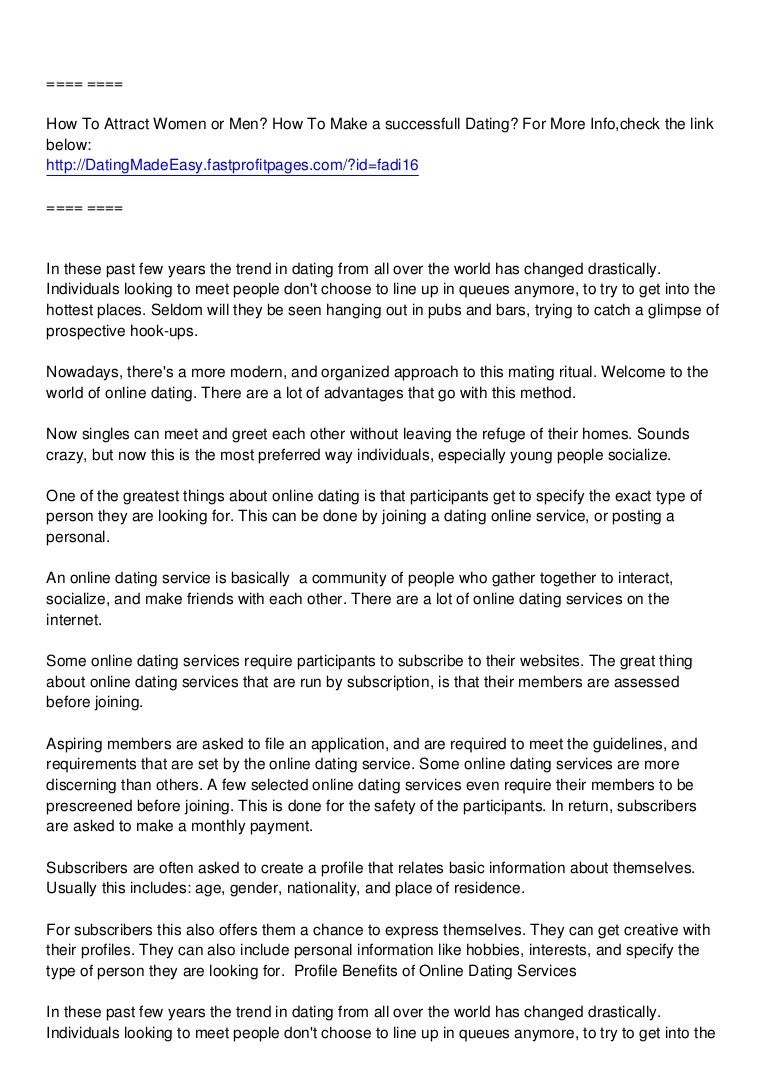 ==== ====

How To Attract Women or Men? How To Make a successfull Dating? For More Info,check the link below:
http://DatingMadeEasy.fastprofitpages.com/?id=fadi16

==== ====

In these past few years the trend in dating from all over the world has changed drastically. Individuals looking to meet people don't choose to line up in queues anymore, to try to get into the hottest places. Seldom will they be seen hanging out in pubs and bars, trying to catch a glimpse of prospective hook-ups.

Nowadays, there's a more modern, and organized approach to this mating ritual. Welcome to the world of online dating. There are a lot of advantages that go with this method.

Now singles can meet and greet each other without leaving the refuge of their homes. Sounds crazy, but now this is the most preferred way individuals, especially young people socialize.

One of the greatest things about online dating is that participants get to specify the exact type of person they are looking for. This can be done by joining a dating online service, or posting a personal.

An online dating service is basically a community of people who gather together to interact, socialize, and make friends with each other. There are a lot of online dating services on the internet.

Some online dating services require participants to subscribe to their websites. The great thing about online dating services that are run by subscription, is that their members are assessed before joining.

Aspiring members are asked to file an application, and are required to meet the guidelines, and requirements that are set by the online dating service. Some online dating services are more discerning than others. A few selected online dating services even require their members to be prescreened before joining. This is done for the safety of the participants. In return, subscribers are asked to make a monthly payment.

Subscribers are often asked to create a profile that relates basic information about themselves. Usually this includes: age, gender, nationality, and place of residence.

For subscribers this also offers them a chance to express themselves. They can get creative with their profiles. They can also include personal information like hobbies, interests, and specify the type of person they are looking for. Profile Benefits of Online Dating Services

In these past few years the trend in dating from all over the world has changed drastically. Individuals looking to meet people don't choose to line up in queues anymore, to try to get into the